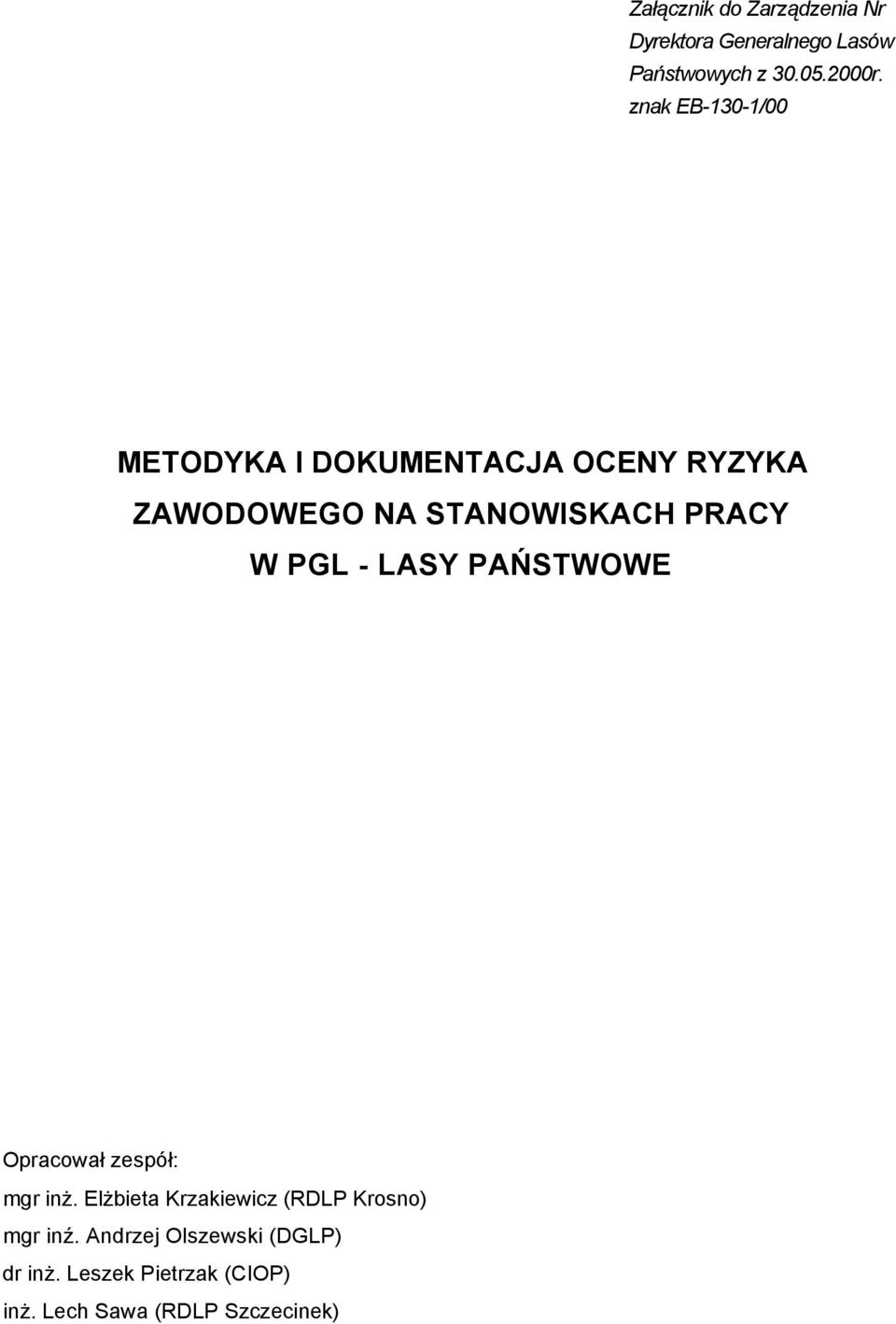 Załącznik do Zarządzenia Nr
Dyrektora Generalnego Lasów
Państwowych z 30.05.2000r.
znak EB-130-1/00

METODYKA I DOKUMENTACJA OCENY RYZYKA ZAWODOWEGO NA STANOWISKACH PRACY W PGL - LASY PAŃSTWOWE

Opracował zespół:
mgr inż. Elżbieta Krzakiewicz (RDLP Krosno)
mgr inź. Andrzej Olszewski (DGLP)
dr inż. Leszek Pietrzak (CIOP)
inż. Lech Sawa (RDLP Szczecinek)